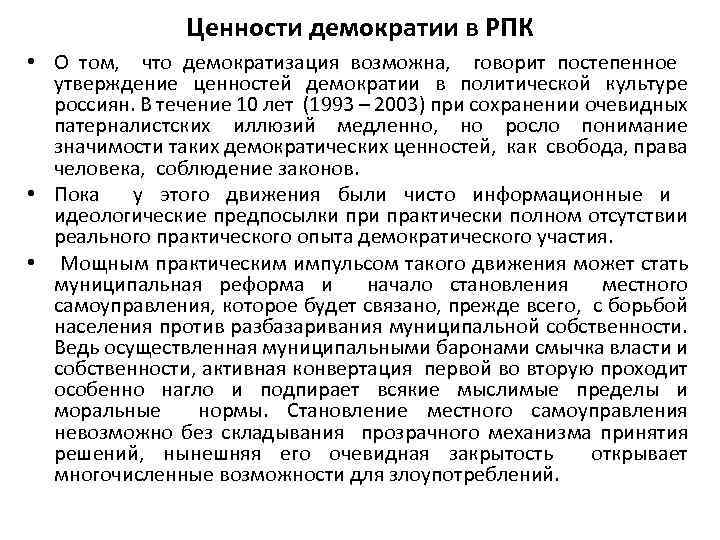 Ценности демократии в РПК

• О том, что демократизация возможна, говорит постепенное утверждение ценностей демократии в политической культуре россиян. В течение 10 лет (1993 – 2003) при сохранении очевидных патерналистских иллюзий медленно, но росло понимание значимости таких демократических ценностей, как свобода, права человека, соблюдение законов.

• Пока у этого движения были чисто информационные и идеологические предпосылки при практически полном отсутствии реального практического опыта демократического участия.

• Мощным практическим импульсом такого движения может стать муниципальная реформа и начало становления местного самоуправления, которое будет связано, прежде всего, с борьбой населения против разбазаривания муниципальной собственности. Ведь осуществленная муниципальными баронами смычка власти и собственности, активная конвертация первой во вторую проходит особенно нагло и подпирает всякие мыслимые пределы и моральные нормы. Становление местного самоуправления невозможно без складывания прозрачного механизма принятия решений, нынешняя его очевидная закрытость открывает многочисленные возможности для злоупотреблений.